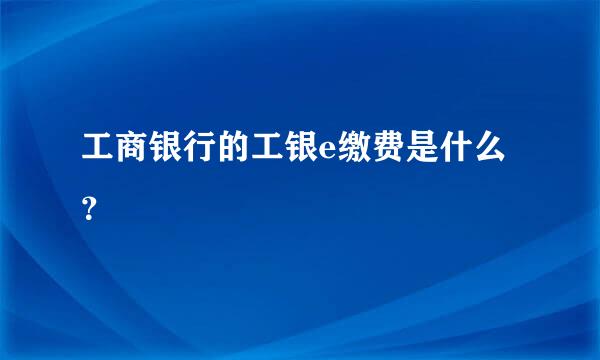 工商银行的工银e缴费是什么？